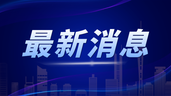 最新消息